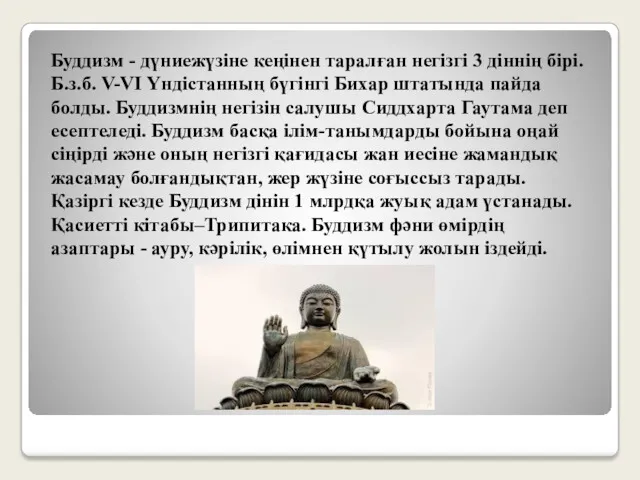 Буддизм - дүниежүзіне кеңінен таралған негізгі 3 діннің бірі. Б.з.б. V-VI Үндістанның бүгінгі Бихар штатында пайда болды. Буддизмнің негізін салушы Сиддхарта Гаутама деп есептеледі. Буддизм басқа ілім-танымдарды бойына оңай сіңірді және оның негізгі қағидасы жан иесіне жамандық жасамау болғандықтан, жер жүзіне соғыссыз тарады. Қазіргі кезде Буддизм дінін 1 млрдқа жуық адам ұстанады. Қасиетті кітабы–Трипитака. Буддизм фәни өмірдің азаптары - ауру, кәрілік, өлімнен құтылу жолын іздейді.